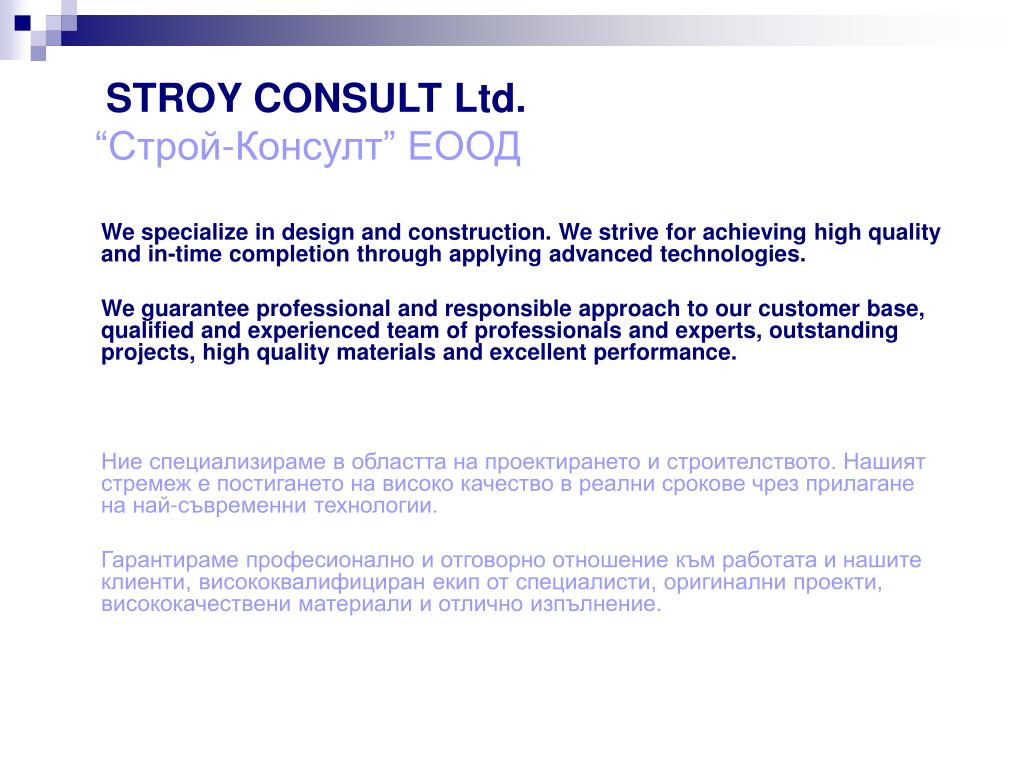 STROY CONSULT Ltd.
“Строй-Консулт” ЕООД

We specialize in design and construction. We strive for achieving high quality and in-time completion through applying advanced technologies.

We guarantee professional and responsible approach to our customer base, qualified and experienced team of professionals and experts, outstanding projects, high quality materials and excellent performance.

Ние специализираме в областта на проектирането и строителството. Нашият стремеж е постигането на високо качество в реални срокове чрез прилагане на най-съвременни технологии.

Гарантираме професионално и отговорно отношение към работата и нашите клиенти, висококвалифициран екип от специалисти, оригинални проекти, висококачествени материали и отлично изпълнение.